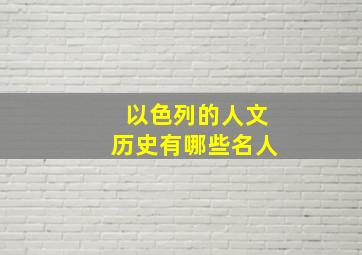 以色列的人文
历史有哪些名人